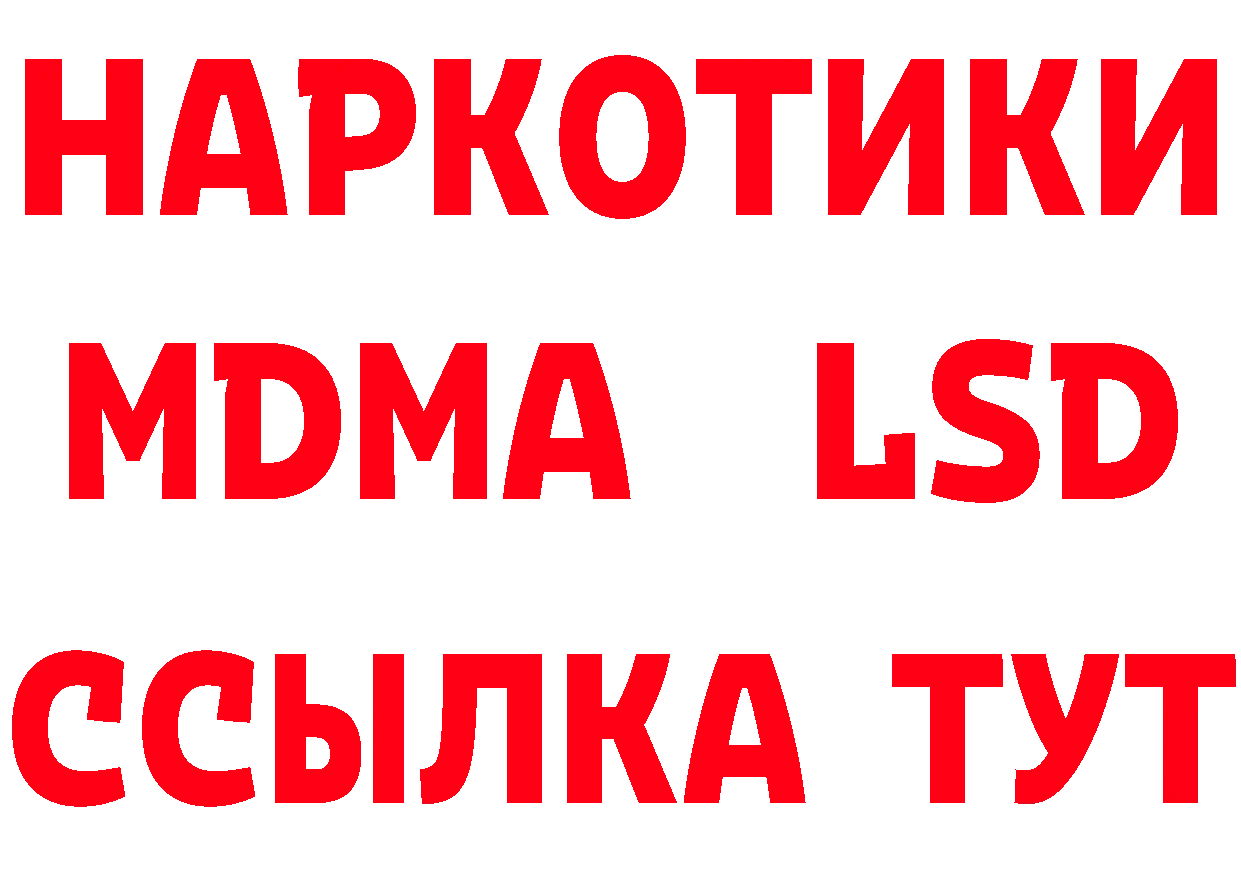 НАРКОТИКИ
MDMA LSD
ССЫЛКА ТУТ